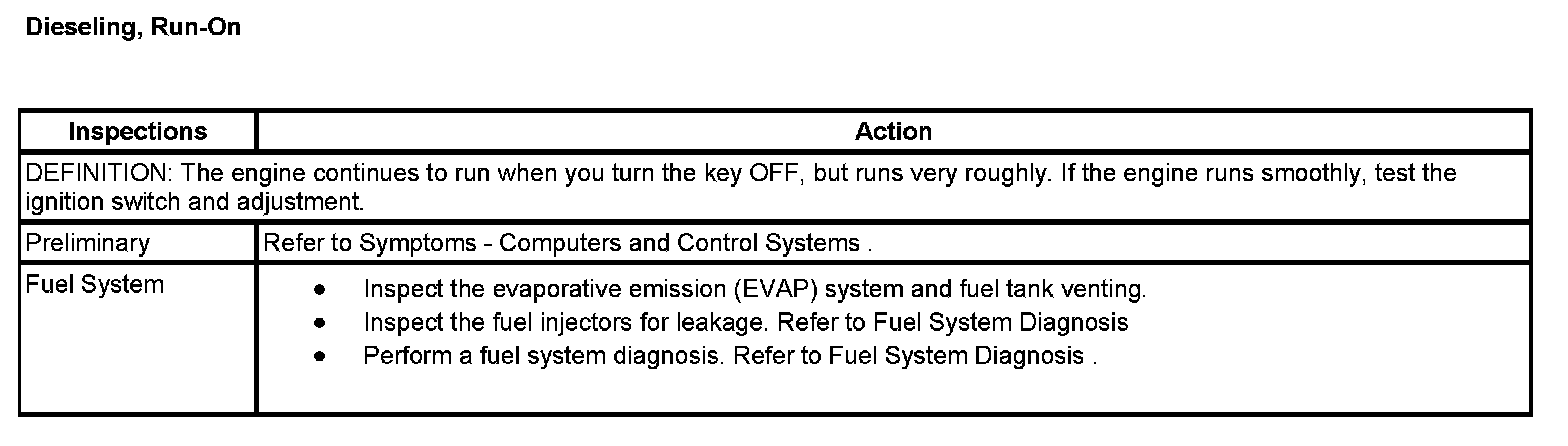 Dieseling, Run-On

| Inspections | Action |
|---|---|
| DEFINITION: The engine continues to run when you turn the key OFF, but runs very roughly. If the engine runs smoothly, test the ignition switch and adjustment. | |
| Preliminary | Refer to Symptoms - Computers and Control Systems . |
| Fuel System | • Inspect the evaporative emission (EVAP) system and fuel tank venting. • Inspect the fuel injectors for leakage. Refer to Fuel System Diagnosis • Perform a fuel system diagnosis. Refer to Fuel System Diagnosis . |